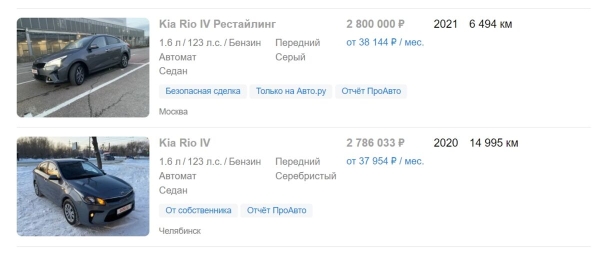 Kia Rio IV Рестайлинг
1.6 л / 123 л.с. / Бензин
Автомат
Седан
Передний
Серый
2 800 000 ₽
от 38 144 ₽ / мес.
2021
6 494 км
Безопасная сделка
Только на Авто.ру
Отчёт ПроАвто
Москва

Kia Rio IV
1.6 л / 123 л.с. / Бензин
Автомат
Седан
Передний
Серебристый
2 786 033 ₽
от 37 954 ₽ / мес.
2020
14 995 км
От собственника
Отчёт ПроАвто
Челябинск